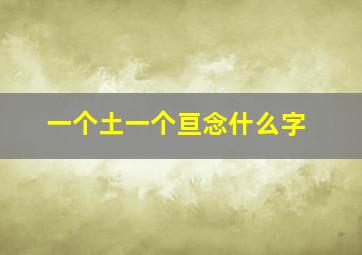 一个土一个亘念什么字